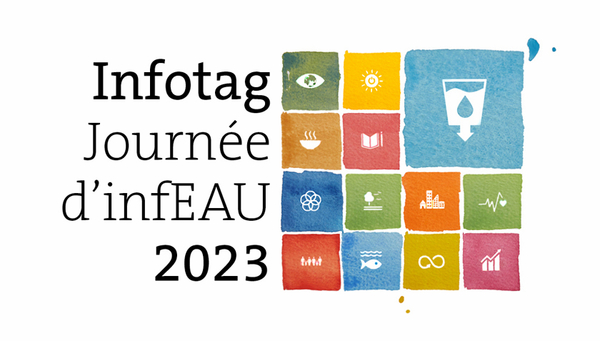 Infotag
Journée
d'infEAU
2023